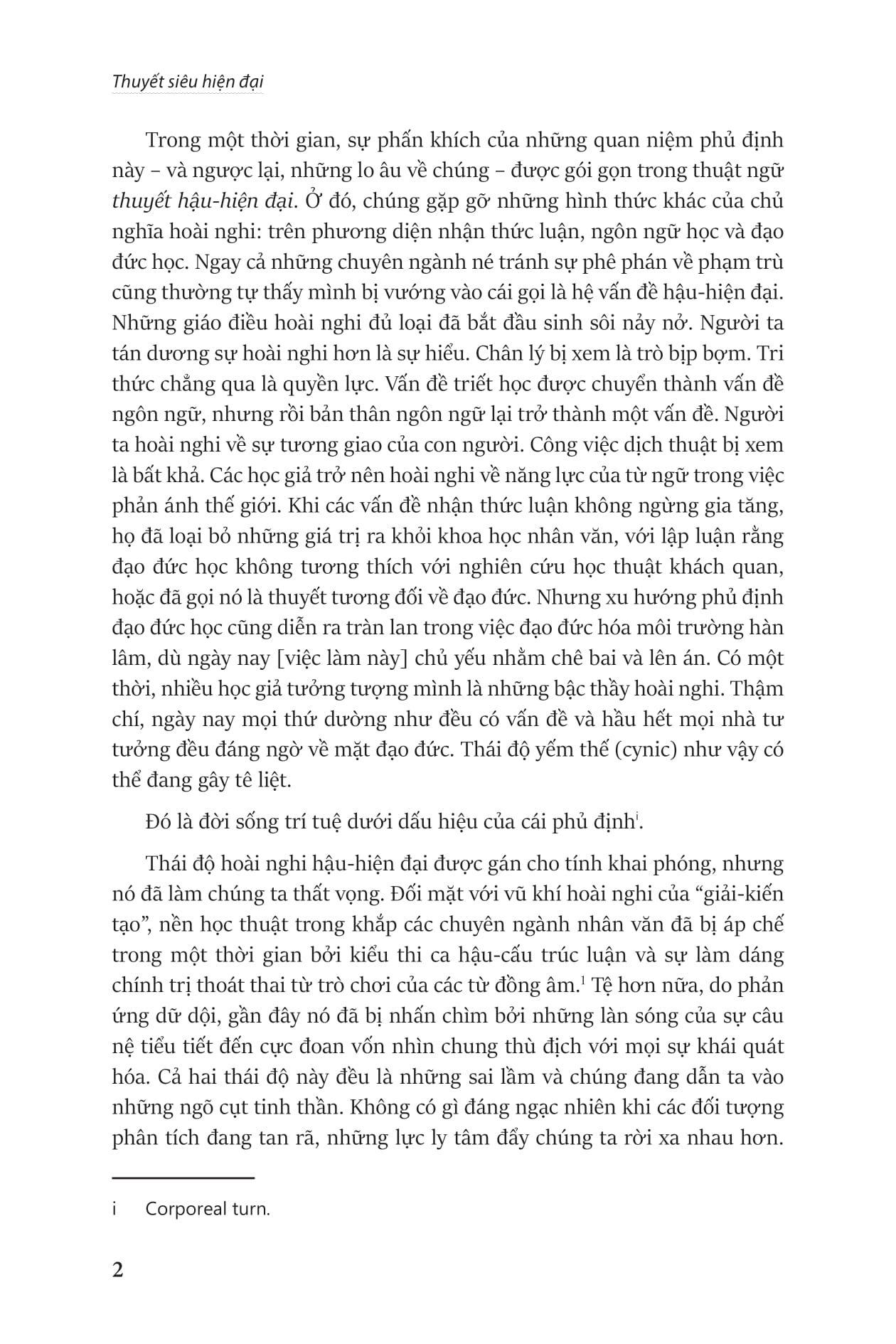 Thuyết siêu hiện đại

Trong một thời gian, sự phấn khích của những quan niệm phủ định này – và ngược lại, những lo âu về chúng – được gói gọn trong thuật ngữ thuyết hậu-hiện đại. Ở đó, chúng gặp gỡ những hình thức khác của chủ nghĩa hoài nghi: trên phương diện nhận thức luận, ngôn ngữ học và đạo đức học. Ngay cả những chuyên ngành né tránh sự phê phán về phạm trù cũng thường tự thấy mình bị vướng vào cái gọi là hệ vấn đề hậu-hiện đại. Những giáo điều hoài nghi đủ loại đã bắt đầu sinh sôi nảy nở. Người ta tán dương sự hoài nghi hơn là sự hiểu. Chân lý bị xem là trò bịp bợm. Tri thức chẳng qua là quyền lực. Vấn đề triết học được chuyển thành vấn đề ngôn ngữ, nhưng rồi bản thân ngôn ngữ lại trở thành một vấn đề. Người ta hoài nghi về sự tương giao của con người. Công việc dịch thuật bị xem là bất khả. Các học giả trở nên hoài nghi về năng lực của từ ngữ trong việc phản ánh thế giới. Khi các vấn đề nhận thức luận không ngừng gia tăng, họ đã loại bỏ những giá trị ra khỏi khoa học nhân văn, với lập luận rằng đạo đức học không tương thích với nghiên cứu học thuật khách quan, hoặc đã gọi nó là thuyết tương đối về đạo đức. Nhưng xu hướng phủ định đạo đức học cũng diễn ra tràn lan trong việc đạo đức hóa môi trường hàn lâm, dù ngày nay [việc làm này] chủ yếu nhằm chê bai và lên án. Có một thời, nhiều học giả tưởng tượng mình là những bậc thầy hoài nghi. Thậm chí, ngày nay mọi thứ dường như đều có vấn đề và hầu hết mọi nhà tư tưởng đều đáng ngờ về mặt đạo đức. Thái độ yếm thế (cynic) như vậy có thể đang gây tê liệt.

Đó là đời sống trí tuệ dưới dấu hiệu của cái phủ định$^{i}$.

Thái độ hoài nghi hậu-hiện đại được gán cho tính khai phóng, nhưng nó đã làm chúng ta thất vọng. Đối mặt với vũ khí hoài nghi của “giải-kiến tạo”, nền học thuật trong khắp các chuyên ngành nhân văn đã bị áp chế trong một thời gian bởi kiểu thi ca hậu-cấu trúc luận và sự làm dáng chính trị thoát thai từ trò chơi của các từ đồng âm.$^{1}$ Tệ hơn nữa, do phản ứng dữ dội, gần đây nó đã bị nhấn chìm bởi những làn sóng của sự câu nệ tiểu tiết đến cực đoan vốn nhìn chung thù địch với mọi sự khái quát hóa. Cả hai thái độ này đều là những sai lầm và chúng đang dẫn ta vào những ngõ cụt tinh thần. Không có gì đáng ngạc nhiên khi các đối tượng phân tích đang tan rã, những lực ly tâm đẩy chúng ta rời xa nhau hơn.

i Corporeal turn.

2